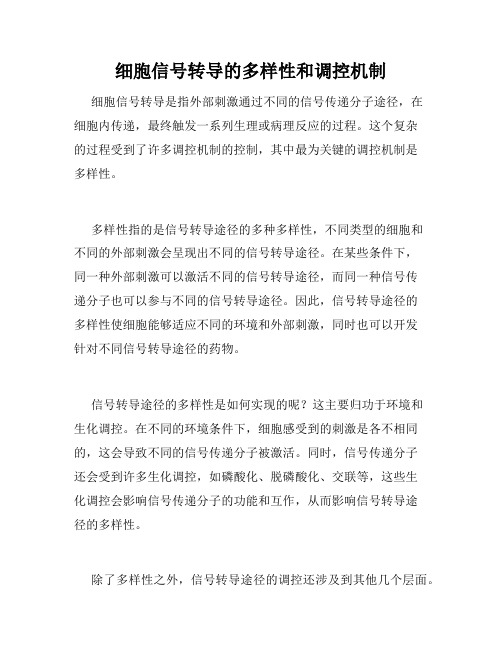 细胞信号转导的多样性和调控机制

细胞信号转导是指外部刺激通过不同的信号传递分子途径，在细胞内传递，最终触发一系列生理或病理反应的过程。这个复杂的过程受到了许多调控机制的控制，其中最为关键的调控机制是多样性。

多样性指的是信号转导途径的多种多样性，不同类型的细胞和不同的外部刺激会呈现出不同的信号转导途径。在某些条件下，同一种外部刺激可以激活不同的信号转导途径，而同一种信号传递分子也可以参与不同的信号转导途径。因此，信号转导途径的多样性使细胞能够适应不同的环境和外部刺激，同时也可以开发针对不同信号转导途径的药物。

信号转导途径的多样性是如何实现的呢？这主要归功于环境和生化调控。在不同的环境条件下，细胞感受到的刺激是各不相同的，这会导致不同的信号传递分子被激活。同时，信号传递分子还会受到许多生化调控，如磷酸化、脱磷酸化、交联等，这些生化调控会影响信号传递分子的功能和互作，从而影响信号转导途径的多样性。

除了多样性之外，信号转导途径的调控还涉及到其他几个层面。